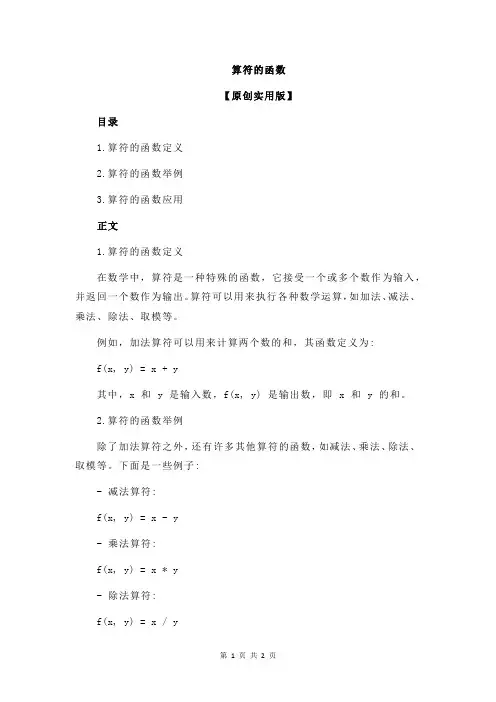 算符的函数

【原创实用版】

目录

1.算符的函数定义

2.算符的函数举例

3.算符的函数应用

正文

1.算符的函数定义

在数学中，算符是一种特殊的函数，它接受一个或多个数作为输入，并返回一个数作为输出。算符可以用来执行各种数学运算，如加法、减法、乘法、除法、取模等。

例如，加法算符可以用来计算两个数的和，其函数定义为：

$f(x, y) = x + y$

其中，x 和 y 是输入数，f(x, y) 是输出数，即 x 和 y 的和。

2.算符的函数举例

除了加法算符之外，还有许多其他算符的函数，如减法、乘法、除法、取模等。下面是一些例子：

- 减法算符：

$f(x, y) = x - y$

- 乘法算符：

$f(x, y) = x * y$

- 除法算符：

$f(x, y) = x / y$

第 1 页 共 2 页